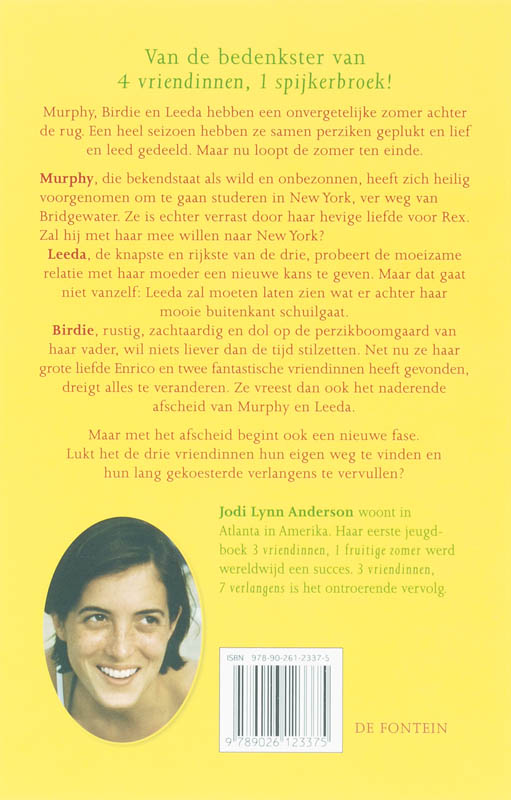 Van de bedenkster van
4 vriendinnen, 1 spijkerbroek!

Murphy, Birdie en Leeda hebben een onvergetelijke zomer achter de rug. Een heel seizoen hebben ze samen perziken geplukt en lief en leed gedeeld. Maar nu loopt de zomer ten einde.

Murphy, die bekendstaat als wild en onbezonnen, heeft zich heilig voorgenomen om te gaan studeren in New York, ver weg van Bridgewater. Ze is echter verrast door haar hevige liefde voor Rex. Zal hij met haar mee willen naar New York?
Leeda, de knapste en rijkste van de drie, probeert de moeizame relatie met haar moeder een nieuwe kans te geven. Maar dat gaat niet vanzelf: Leeda zal moeten laten zien wat er achter haar mooie buitenkant schuilgaat.
Birdie, rustig, zachtaardig en dol op de perzikboomgaard van haar vader, wil niets liever dan de tijd stilzetten. Net nu ze haar grote liefde Enrico en twee fantastische vriendinnen heeft gevonden, dreigt alles te veranderen. Ze vreest dan ook het naderende afscheid van Murphy en Leeda.

Maar met het afscheid begint ook een nieuwe fase. Lukt het de drie vriendinnen hun eigen weg te vinden en hun lang gekoesterde verlangens te vervullen?

Jodi Lynn Anderson woont in Atlanta in Amerika. Haar eerste jeugdboek 3 vriendinnen, 1 fruitige zomer werd wereldwijd een succes. 3 vriendinnen, 7 verlangens is het ontroerende vervolg.

ISBN 978-90-261-2337-5

9 789026 123375

DE FONTEIN